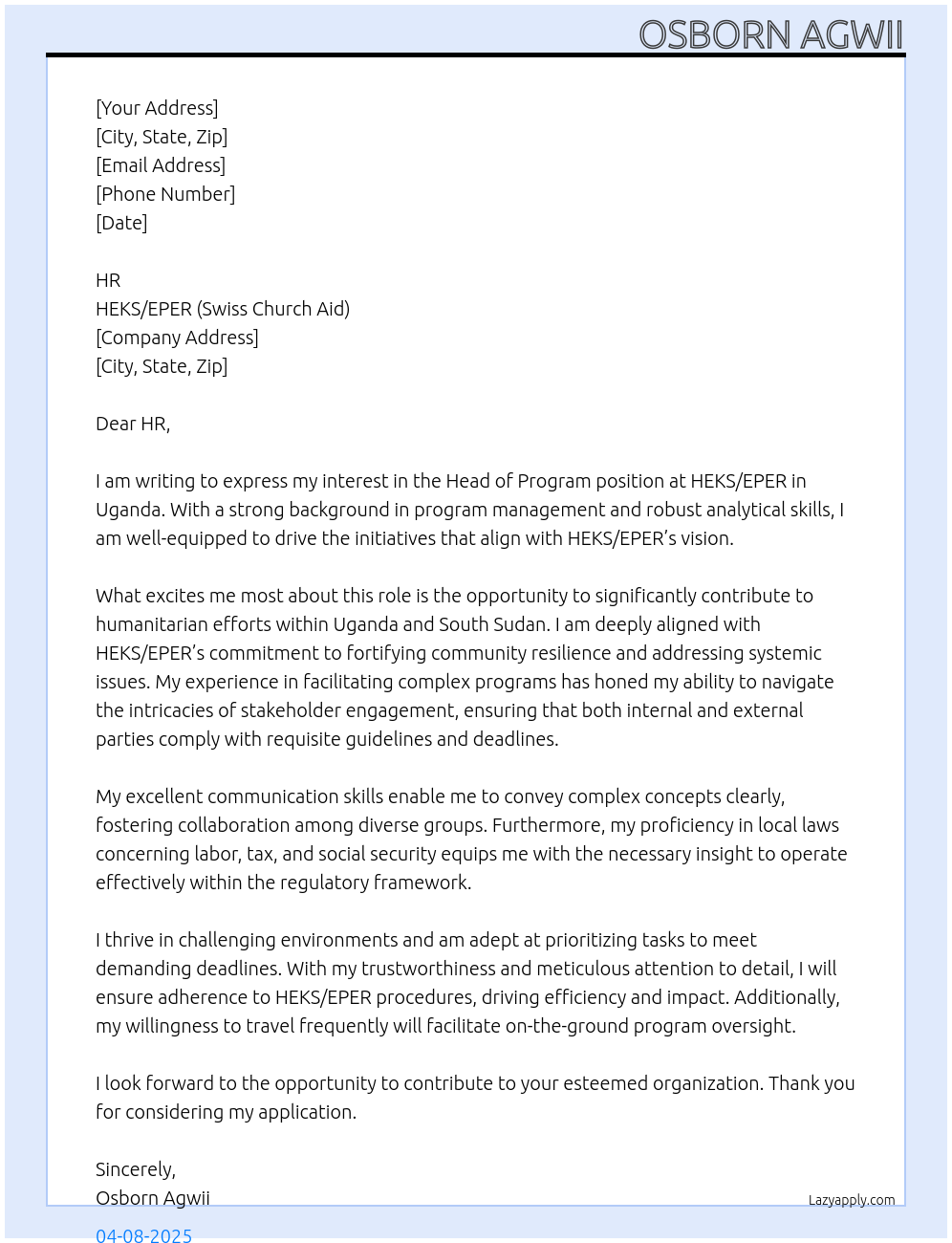 OSBORN AGWII

[Your Address]
[City, State, Zip]
[Email Address]
[Phone Number]
[Date]

HR
HEKS/EPER (Swiss Church Aid)
[Company Address]
[City, State, Zip]

Dear HR,

I am writing to express my interest in the Head of Program position at HEKS/EPER in Uganda. With a strong background in program management and robust analytical skills, I am well-equipped to drive the initiatives that align with HEKS/EPER's vision.

What excites me most about this role is the opportunity to significantly contribute to humanitarian efforts within Uganda and South Sudan. I am deeply aligned with HEKS/EPER's commitment to fortifying community resilience and addressing systemic issues. My experience in facilitating complex programs has honed my ability to navigate the intricacies of stakeholder engagement, ensuring that both internal and external parties comply with requisite guidelines and deadlines.

My excellent communication skills enable me to convey complex concepts clearly, fostering collaboration among diverse groups. Furthermore, my proficiency in local laws concerning labor, tax, and social security equips me with the necessary insight to operate effectively within the regulatory framework.

I thrive in challenging environments and am adept at prioritizing tasks to meet demanding deadlines. With my trustworthiness and meticulous attention to detail, I will ensure adherence to HEKS/EPER procedures, driving efficiency and impact. Additionally, my willingness to travel frequently will facilitate on-the-ground program oversight.

I look forward to the opportunity to contribute to your esteemed organization. Thank you for considering my application.

Sincerely,
Osborn Agwii

Lazyapply.com

04-08-2025